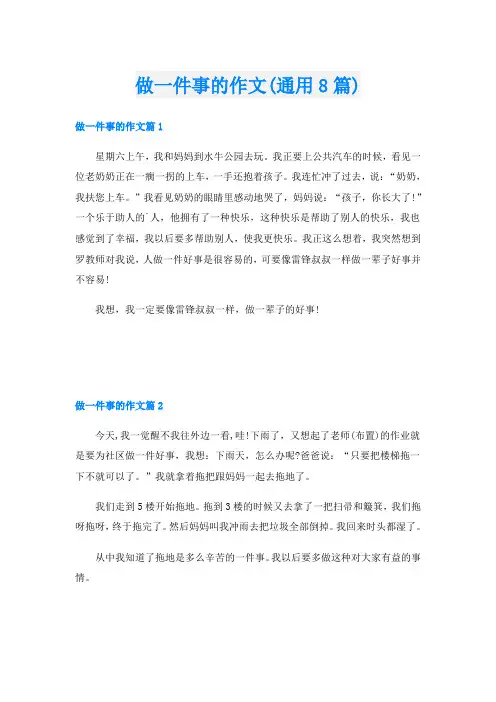 做一件事的作文(通用8篇)

做一件事的作文篇1

星期六上午，我和妈妈到水牛公园去玩。我正要上公共汽车的时候，看见一位老奶奶正在一瘸一拐的上车，一手还抱着孩子。我连忙冲了过去，说：“奶奶，我扶您上车。”我看见奶奶的眼睛里感动地哭了，妈妈说：“孩子，你长大了!”一个乐于助人的`人，他拥有了一种快乐，这种快乐是帮助了别人的快乐，我也感觉到了幸福，我以后要多帮助别人，使我更快乐。我正这么想着，我突然想到罗教师对我说，人做一件好事是很容易的，可要像雷锋叔叔一样做一辈子好事并不容易!

我想，我一定要像雷锋叔叔一样，做一辈子的好事!

做一件事的作文篇2

今天，我一觉醒不我往外边一看，哇!下雨了，又想起了老师(布置)的作业就是要为社区做一件好事，我想：下雨天，怎么办呢?爸爸说：“只要把楼梯拖一下不就可以了。”我就拿着拖把跟妈妈一起去拖地了。

我们走到5楼开始拖地。拖到3楼的时候又去拿了一把扫帚和簸箕，我们拖呀拖呀，终于拖完了。然后妈妈叫我冲雨去把垃圾全部倒掉。我回来时头都湿了。

从中我知道了拖地是多么辛苦的一件事。我以后要多做这种对大家有益的事情。